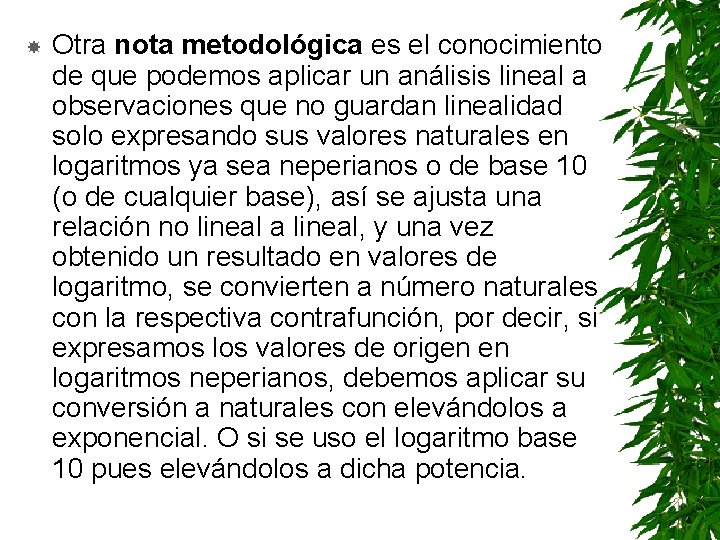 Otra nota metodológica es el conocimiento de que podemos aplicar un análisis lineal a observaciones que no guardan linealidad solo expresando sus valores naturales en logaritmos ya sea neperianos o de base 10 (o de cualquier base), así se ajusta una relación no lineal a lineal, y una vez obtenido un resultado en valores de logaritmo, se convierten a número naturales con la respectiva contrafunción, por decir, si expresamos los valores de origen en logaritmos neperianos, debemos aplicar su conversión a naturales con elevándolos a exponencial. O si se uso el logaritmo base 10 pues elevándolos a dicha potencia.